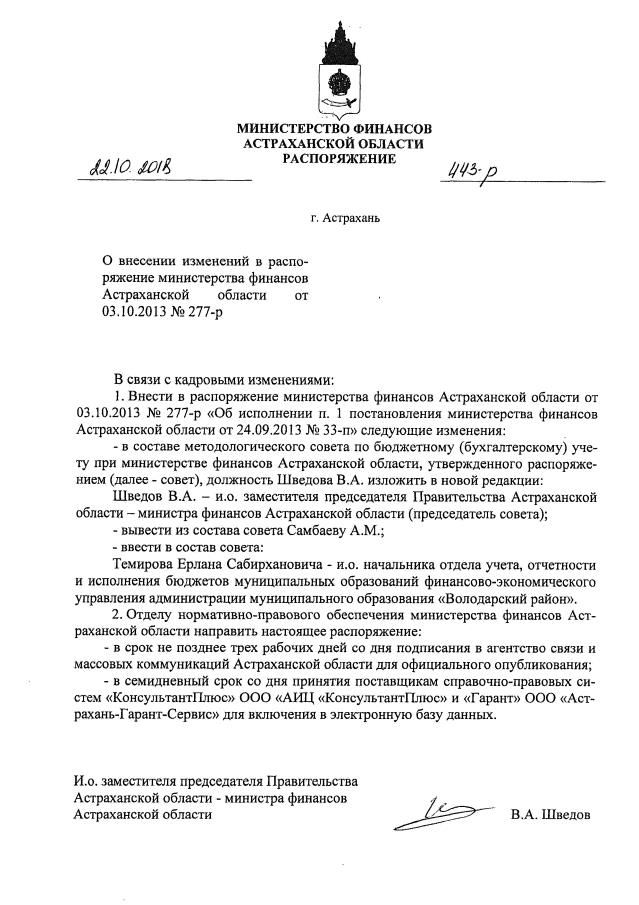 МИНИСТЕРСТВО ФИНАНСОВ
АСТРАХАНСКОЙ ОБЛАСТИ
РАСПОРЯЖЕНИЕ

22.10.2018

443-р

г. Астрахань

О внесении изменений в распоряжение министерства финансов Астраханской области от 03.10.2013 № 277-р

В связи с кадровыми изменениями:

1. Внести в распоряжение министерства финансов Астраханской области от 03.10.2013 № 277-р «Об исполнении п. 1 постановления министерства финансов Астраханской области от 24.09.2013 № 33-п» следующие изменения:

- в составе методологического совета по бюджетному (бухгалтерскому) учету при министерстве финансов Астраханской области, утвержденного распоряжением (далее - совет), должность Шведова В.А. изложить в новой редакции:

Шведов В.А. – и.о. заместителя председателя Правительства Астраханской области – министра финансов Астраханской области (председатель совета);

- вывести из состава совета Самбаеву А.М.;

- ввести в состав совета:

Темирова Ерлана Сабирхановича - и.о. начальника отдела учета, отчетности и исполнения бюджетов муниципальных образований финансово-экономического управления администрации муниципального образования «Володарский район».

2. Отделу нормативно-правового обеспечения министерства финансов Астраханской области направить настоящее распоряжение:

- в срок не позднее трех рабочих дней со дня подписания в агентство связи и массовых коммуникаций Астраханской области для официального опубликования;

- в семидневный срок со дня принятия поставщикам справочно-правовых систем «КонсультантПлюс» ООО «АИЦ «КонсультантПлюс» и «Гарант» ООО «Астрахань-Гарант-Сервис» для включения в электронную базу данных.

И.о. заместителя председателя Правительства Астраханской области - министра финансов Астраханской области

В.А. Шведов